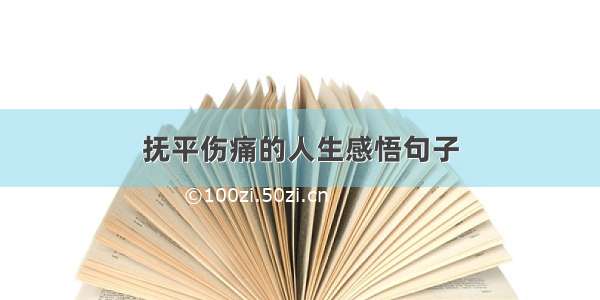 抚平伤痛的人生感悟句子

©100zi.50zi.cn